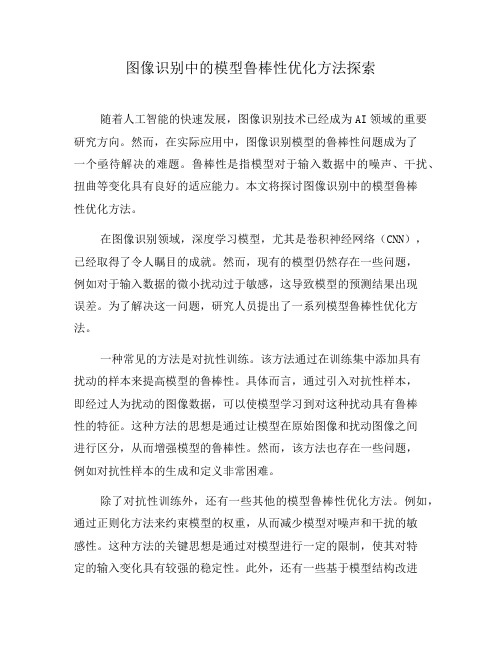 图像识别中的模型鲁棒性优化方法探索

随着人工智能的快速发展，图像识别技术已经成为AI领域的重要研究方向。然而，在实际应用中，图像识别模型的鲁棒性问题成为了一个亟待解决的难题。鲁棒性是指模型对于输入数据中的噪声、干扰、扭曲等变化具有良好的适应能力。本文将探讨图像识别中的模型鲁棒性优化方法。

在图像识别领域，深度学习模型，尤其是卷积神经网络（CNN），已经取得了令人瞩目的成就。然而，现有的模型仍然存在一些问题，例如对于输入数据的微小扰动过于敏感，这导致模型的预测结果出现误差。为了解决这一问题，研究人员提出了一系列模型鲁棒性优化方法。

一种常见的方法是对抗性训练。该方法通过在训练集中添加具有扰动的样本来提高模型的鲁棒性。具体而言，通过引入对抗性样本，即经过人为扰动的图像数据，可以使模型学习到对这种扰动具有鲁棒性的特征。这种方法的思想是通过让模型在原始图像和扰动图像之间进行区分，从而增强模型的鲁棒性。然而，该方法也存在一些问题，例如对抗性样本的生成和定义非常困难。

除了对抗性训练外，还有一些其他的模型鲁棒性优化方法。例如，通过正则化方法来约束模型的权重，从而减少模型对噪声和干扰的敏感性。这种方法的关键思想是通过对模型进行一定的限制，使其对特定的输入变化具有较强的稳定性。此外，还有一些基于模型结构改进